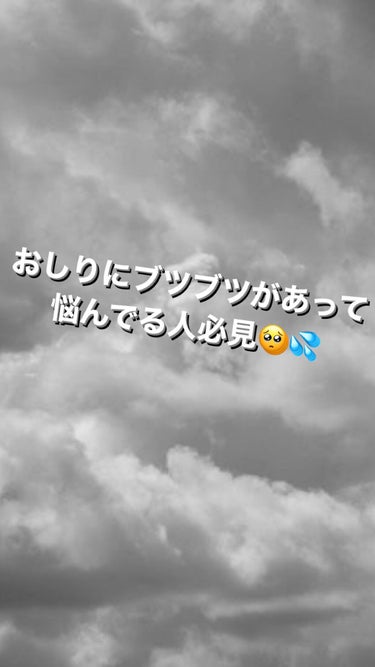 おしりにブツブツがあって
悩んでる人必見🥺💦